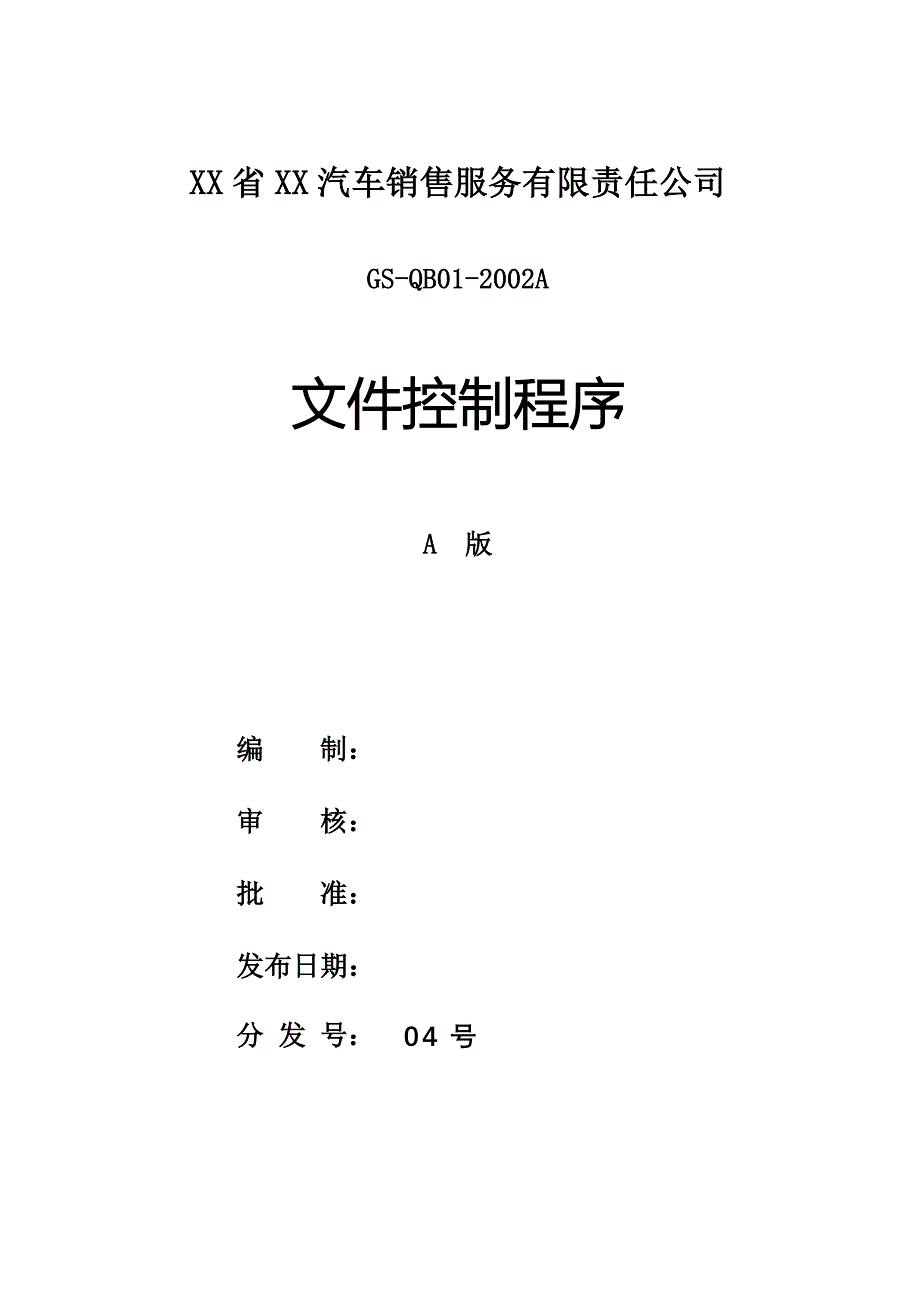 XX省XX汽车销售服务有限责任公司

GS-QB01-2002A

文件控制程序

A 版

编 制：

审 核：

批 准：

发布日期：

分 发 号： 04 号